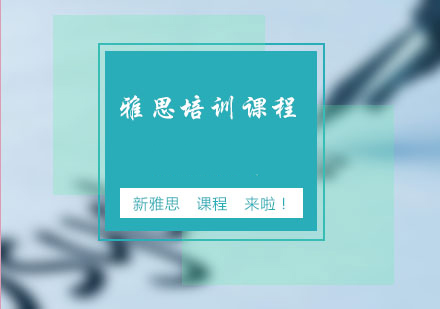 雅思培训课程

新雅思 课程 来啦！